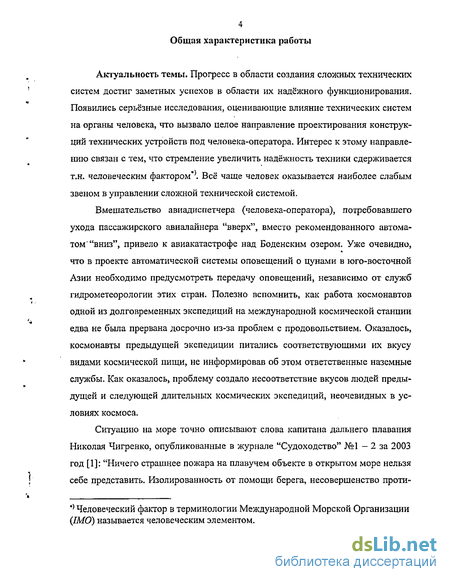 4

Общая характеристика работы

Актуальность темы. Прогресс в области создания сложных технических систем достиг заметных успехов в области их надёжного функционирования. Появились серьёзные исследования, оценивающие влияние технических систем на органы человека, что вызвало целое направление проектирования конструкций технических устройств под человека-оператора. Интерес к этому направлению связан с тем, что стремление увеличить надёжность техники сдерживается т.н. человеческим фактором*). Всё чаще человек оказывается наиболее слабым звеном в управлении сложной технической системой.

Вмешательство авиадиспетчера (человека-оператора), потребовавшего ухода пассажирского авиалайнера "вверх", вместо рекомендованного автоматом "вниз", привело к авиакатастрофе над Боденским озером. Уже очевидно, что в проекте автоматической системы оповещений о цунами в юго-восточной Азии необходимо предусмотреть передачу оповещений, независимо от служб гидрометеорологии этих стран. Полезно вспомнить, как работа космонавтов одной из долговременных экспедиций на международной космической станции едва не была прервана досрочно из-за проблем с продовольствием. Оказалось, космонавты предыдущей экспедиции питались соответствующими их вкусу видами космической пищи, не информировав об этом ответственные наземные службы. Как оказалось, проблему создало несоответствие вкусов людей предыдущей и следующей длительных космических экспедиций, неочевидных в условиях космоса.

Ситуацию на море точно описывают слова капитана дальнего плавания Николая Чигренко, опубликованные в журнале "Судоходство" №1 – 2 за 2003 год [1]: "Ничего страшнее пожара на плавучем объекте в открытом море нельзя себе представить. Изолированность от помощи берега, несовершенство проти-

*) Человеческий фактор в терминологии Международной Морской Организации (IMO) называется человеческим элементом.

dsLib.net
библиотека диссертаций